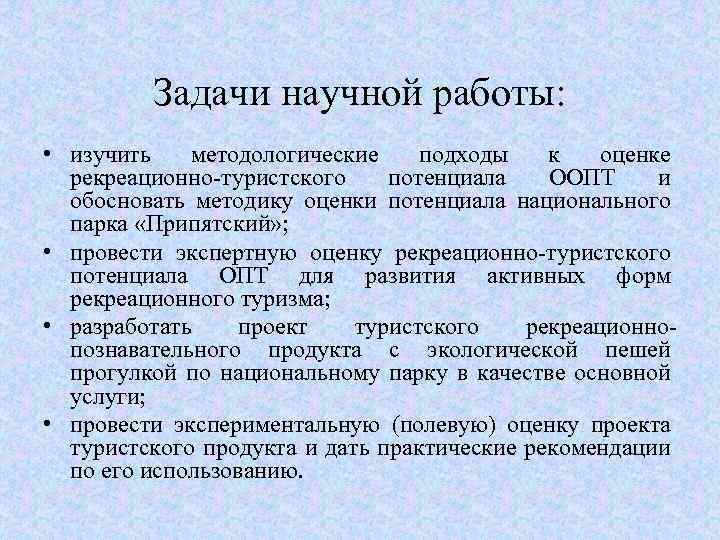 Задачи научной работы:

• изучить методологические подходы к оценке рекреационно-туристского потенциала ООПТ и обосновать методику оценки потенциала национального парка «Припятский»;

• провести экспертную оценку рекреационно-туристского потенциала ОПТ для развития активных форм рекреационного туризма;

• разработать проект туристского рекреационно-познавательного продукта с экологической пешей прогулкой по национальному парку в качестве основной услуги;

• провести экспериментальную (полевую) оценку проекта туристского продукта и дать практические рекомендации по его использованию.